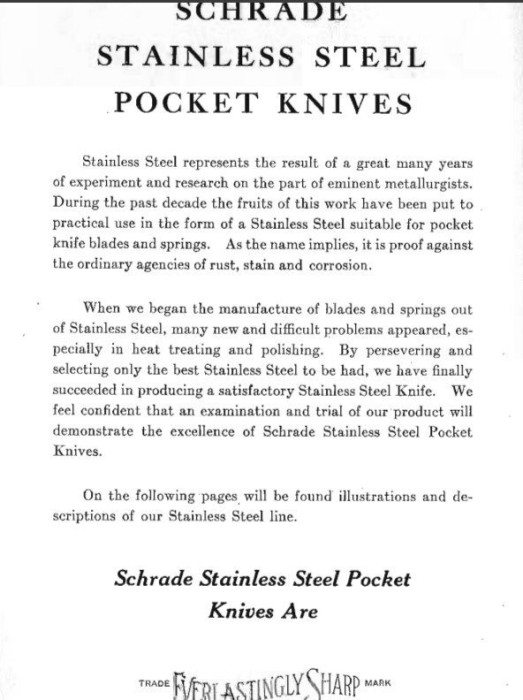 SCHRADE
STAINLESS STEEL
POCKET KNIVES

Stainless Steel represents the result of a great many years of experiment and research on the part of eminent metallurgists. During the past decade the fruits of this work have been put to practical use in the form of a Stainless Steel suitable for pocket knife blades and springs. As the name implies, it is proof against the ordinary agencies of rust, stain and corrosion.

When we began the manufacture of blades and springs out of Stainless Steel, many new and difficult problems appeared, especially in heat treating and polishing. By persevering and selecting only the best Stainless Steel to be had, we have finally succeeded in producing a satisfactory Stainless Steel Knife. We feel confident that an examination and trial of our product will demonstrate the excellence of Schrade Stainless Steel Pocket Knives.

On the following pages will be found illustrations and descriptions of our Stainless Steel line.

Schrade Stainless Steel Pocket
Knives Are

TRADE EVERLASTINGLY SHARP MARK